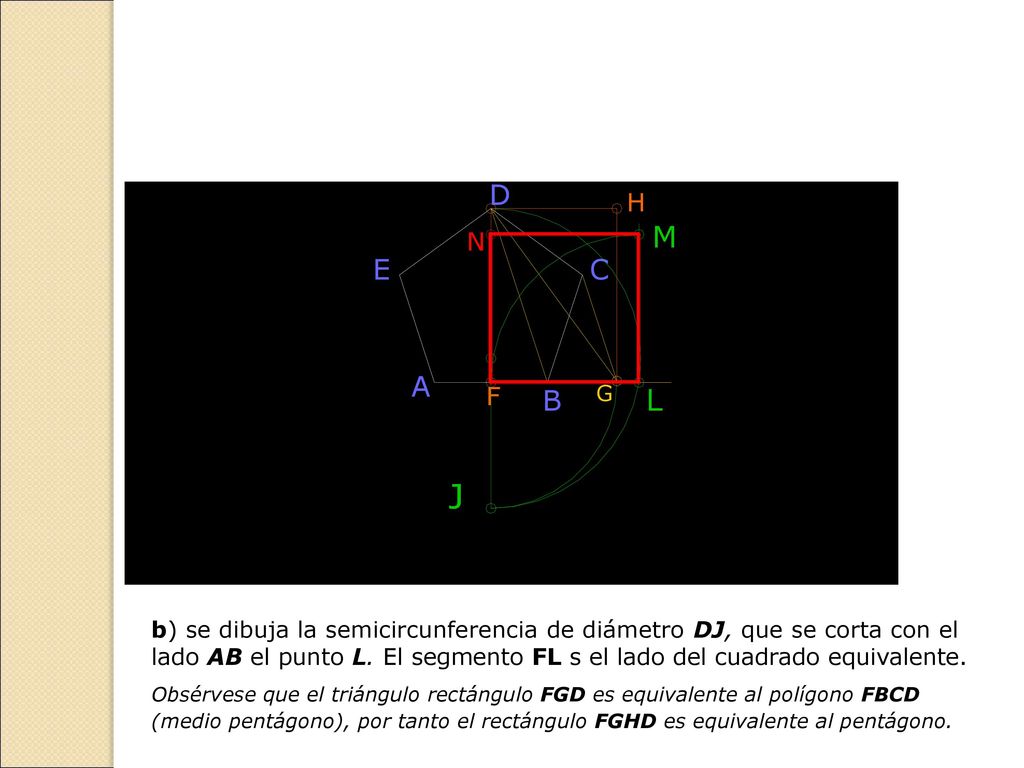 D
H
N
M
E
C
A
F
B
G
L
J

b) se dibuja la semicircunferencia de diámetro DJ, que se corta con el lado AB el punto L. El segmento FL s el lado del cuadrado equivalente.

Obsérvese que el triángulo rectángulo FGD es equivalente al polígono FBCD (medio pentágono), por tanto el rectángulo FGHD es equivalente al pentágono.